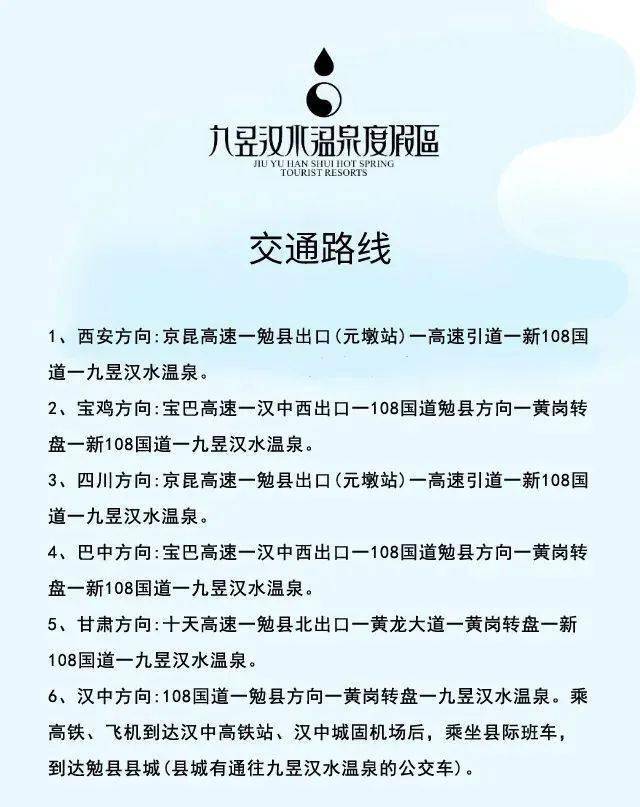 九昱汉水温泉度假區
JIU YU HAN SHUI HOT SPRING TOURIST RESORTS

交通路线

1、西安方向:京昆高速一勉县出口(元墩站)一高速引道一新108国道一九昱汉水温泉。

2、宝鸡方向:宝巴高速一汉中西出口一108国道勉县方向一黄岗转盘一新108国道一九昱汉水温泉。

3、四川方向:京昆高速一勉县出口(元墩站)一高速引道一新108国道一九昱汉水温泉。

4、巴中方向:宝巴高速一汉中西出口一108国道勉县方向一黄岗转盘一新108国道一九昱汉水温泉。

5、甘肃方向:十天高速一勉县北出口一黄龙大道一黄岗转盘一新108国道一九昱汉水温泉。

6、汉中方向:108国道一勉县方向一黄岗转盘一九昱汉水温泉。乘高铁、飞机到达汉中高铁站、汉中城固机场后，乘坐县际班车，到达勉县县城(县城有通往九昱汉水温泉的公交车)。